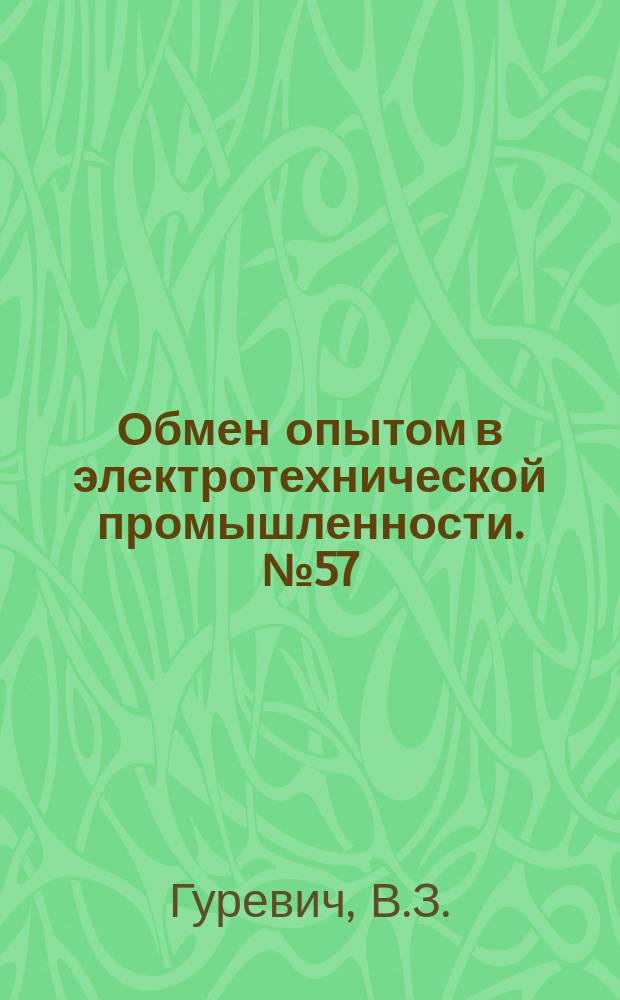 Обмен опытом в электротехнической промышленности. №57

Гуревич, В.З.